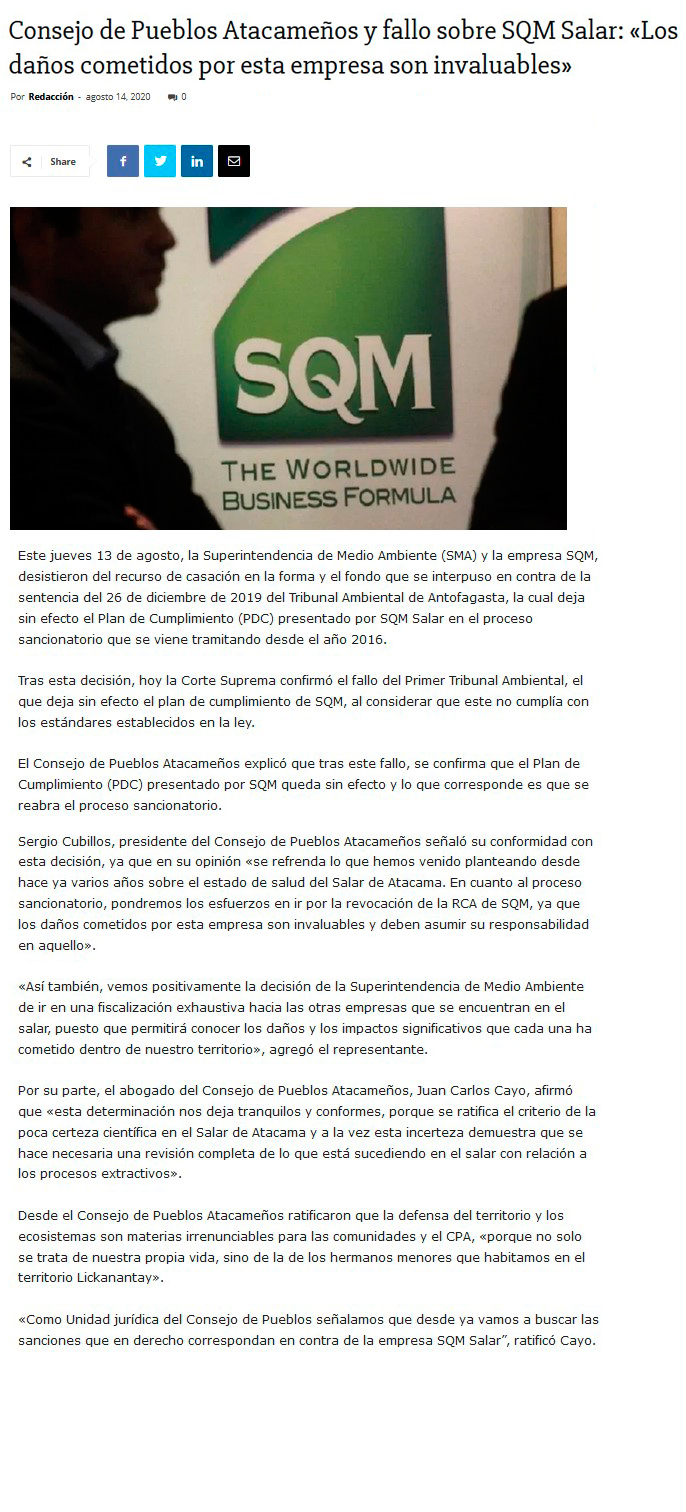 Consejo de Pueblos Atacameños y fallo sobre SQM Salar: «Los daños cometidos por esta empresa son invaluables»

Por Redacción - agosto 14, 2020 0

Share

SQM
THE WORLDWIDE BUSINESS FORMULA

Este jueves 13 de agosto, la Superintendencia de Medio Ambiente (SMA) y la empresa SQM, desistieron del recurso de casación en la forma y el fondo que se interpuso en contra de la sentencia del 26 de diciembre de 2019 del Tribunal Ambiental de Antofagasta, la cual deja sin efecto el Plan de Cumplimiento (PDC) presentado por SQM Salar en el proceso sancionatorio que se viene tramitando desde el año 2016.

Tras esta decisión, hoy la Corte Suprema confirmó el fallo del Primer Tribunal Ambiental, el que deja sin efecto el plan de cumplimiento de SQM, al considerar que este no cumplía con los estándares establecidos en la ley.

El Consejo de Pueblos Atacameños explicó que tras este fallo, se confirma que el Plan de Cumplimiento (PDC) presentado por SQM queda sin efecto y lo que corresponde es que se reabra el proceso sancionatorio.

Sergio Cubillos, presidente del Consejo de Pueblos Atacameños señaló su conformidad con esta decisión, ya que en su opinión «se refrenda lo que hemos venido planteando desde hace ya varios años sobre el estado de salud del Salar de Atacama. En cuanto al proceso sancionatorio, pondremos los esfuerzos en ir por la revocación de la RCA de SQM, ya que los daños cometidos por esta empresa son invaluables y deben asumir su responsabilidad en aquello».

«Así también, vemos positivamente la decisión de la Superintendencia de Medio Ambiente de ir en una fiscalización exhaustiva hacia las otras empresas que se encuentran en el salar, puesto que permitirá conocer los daños y los impactos significativos que cada una ha cometido dentro de nuestro territorio», agregó el representante.

Por su parte, el abogado del Consejo de Pueblos Atacameños, Juan Carlos Cayo, afirmó que «esta determinación nos deja tranquilos y conformes, porque se ratifica el criterio de la poca certeza científica en el Salar de Atacama y a la vez esta incerteza demuestra que se hace necesaria una revisión completa de lo que está sucediendo en el salar con relación a los procesos extractivos».

Desde el Consejo de Pueblos Atacameños ratificaron que la defensa del territorio y los ecosistemas son materias irrenunciables para las comunidades y el CPA, «porque no solo se trata de nuestra propia vida, sino de la de los hermanos menores que habitamos en el territorio Lickanantay».

«Como Unidad jurídica del Consejo de Pueblos señalamos que desde ya vamos a buscar las sanciones que en derecho correspondan en contra de la empresa SQM Salar", ratificó Cayo.